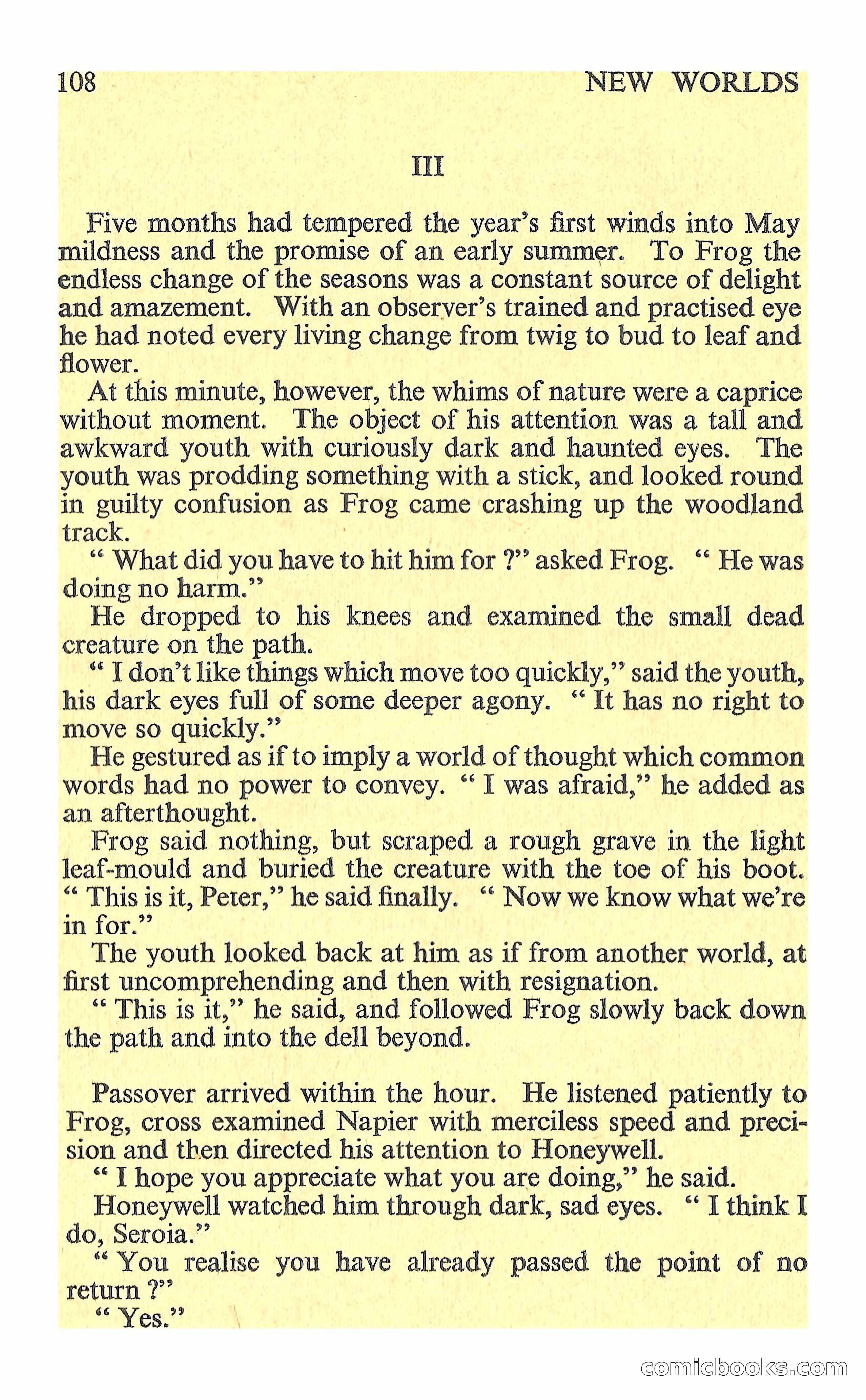 108 NEW WORLDS

III

Five months had tempered the year's first winds into May mildness and the promise of an early summer. To Frog the endless change of the seasons was a constant source of delight and amazement. With an observer's trained and practised eye he had noted every living change from twig to bud to leaf and flower.

At this minute, however, the whims of nature were a caprice without moment. The object of his attention was a tall and awkward youth with curiously dark and haunted eyes. The youth was prodding something with a stick, and looked round in guilty confusion as Frog came crashing up the woodland track.

" What did you have to hit him for ?" asked Frog. " He was doing no harm."

He dropped to his knees and examined the small dead creature on the path.

" I don't like things which move too quickly," said the youth, his dark eyes full of some deeper agony. " It has no right to move so quickly."

He gestured as if to imply a world of thought which common words had no power to convey. " I was afraid," he added as an afterthought.

Frog said nothing, but scraped a rough grave in the light leaf-mould and buried the creature with the toe of his boot. " This is it, Peter," he said finally. " Now we know what we're in for."

The youth looked back at him as if from another world, at first uncomprehending and then with resignation.

" This is it," he said, and followed Frog slowly back down the path and into the dell beyond.

Passover arrived within the hour. He listened patiently to Frog, cross examined Napier with merciless speed and precision and then directed his attention to Honeywell.

" I hope you appreciate what you are doing," he said.

Honeywell watched him through dark, sad eyes. " I think I do, Seroia."

" You realise you have already passed the point of no return ?"

" Yes."

comicbooks.com